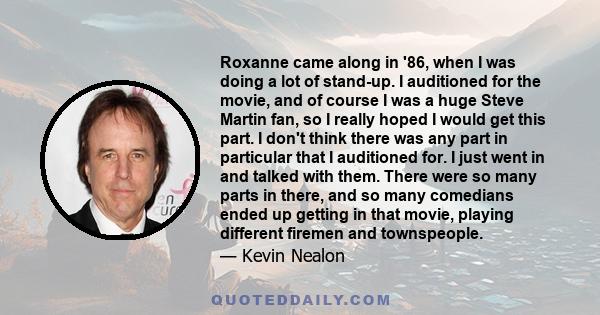 Roxanne came along in '86, when I was doing a lot of stand-up. I auditioned for the movie, and of course I was a huge Steve Martin fan, so I really hoped I would get this part. I don't think there was any part in particular that I auditioned for. I just went in and talked with them. There were so many parts in there, and so many comedians ended up getting in that movie, playing different firemen and townspeople.

— Kevin Nealon

QUOTEDDAILY.COM